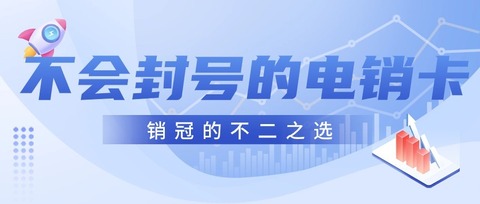 不会封号的电销卡

销冠的不二之选